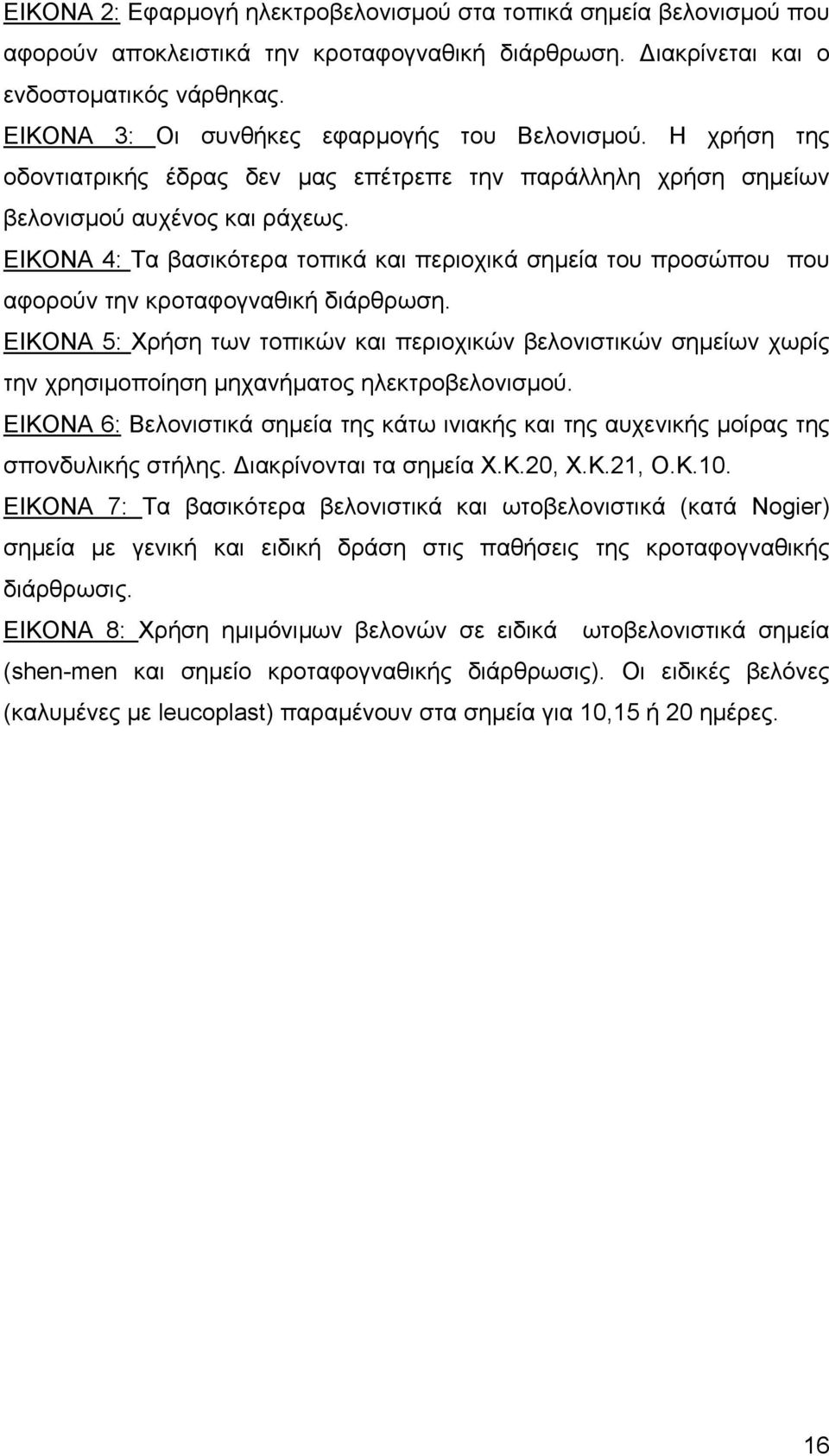 ΕΙΚΟΝΑ 2: Εφαρμογή ηλεκτροβελονισμού στα τοπικά σημεία βελονισμού που αφορούν αποκλειστικά την κροταφογναθική διάρθρωση. Διακρίνεται και ο ενδοστοματικός νάρθηκας.
ΕΙΚΟΝΑ 3: Οι συνθήκες εφαρμογής του Βελονισμού. Η χρήση της οδοντιατρικής έδρας δεν μας επέτρεπε την παράλληλη χρήση σημείων βελονισμού αυχένος και ράχεως.
ΕΙΚΟΝΑ 4: Τα βασικότερα τοπικά και περιοχικά σημεία του προσώπου που αφορούν την κροταφογναθική διάρθρωση.
ΕΙΚΟΝΑ 5: Χρήση των τοπικών και περιοχικών βελονιστικών σημείων χωρίς την χρησιμοποίηση μηχανήματος ηλεκτροβελονισμού.
ΕΙΚΟΝΑ 6: Βελονιστικά σημεία της κάτω ινιακής και της αυχενικής μοίρας της σπονδυλικής στήλης. Διακρίνονται τα σημεία Χ.Κ.20, Χ.Κ.21, Ο.Κ.10.
ΕΙΚΟΝΑ 7: Τα βασικότερα βελονιστικά και ωτοβελονιστικά (κατά Nogier) σημεία με γενική και ειδική δράση στις παθήσεις της κροταφογναθικής διάρθρωσις.
ΕΙΚΟΝΑ 8: Χρήση ημιμόνιμων βελονών σε ειδικά ωτοβελονιστικά σημεία (shen-men και σημείο κροταφογναθικής διάρθρωσις). Οι ειδικές βελόνες (καλυμένες με leucoplast) παραμένουν στα σημεία για 10,15 ή 20 ημέρες.

16